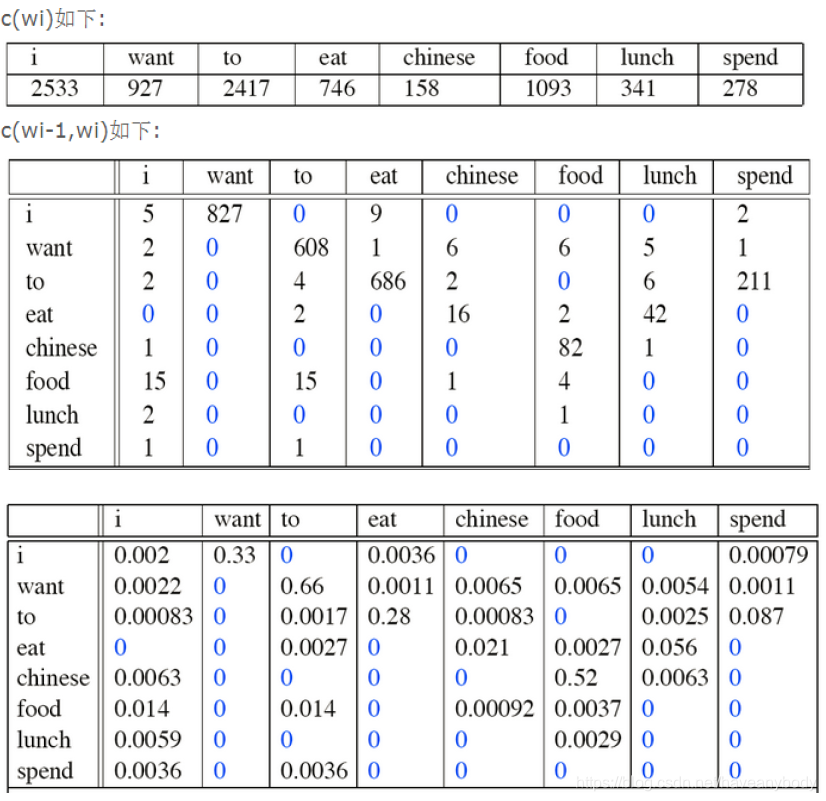 c(wi)如下:

| i | want | to | eat | chinese | food | lunch | spend |
|---|---|---|---|---|---|---|---|
| 2533 | 927 | 2417 | 746 | 158 | 1093 | 341 | 278 |

c(wi-1,wi)如下:

| | i | want | to | eat | chinese | food | lunch | spend |
|---|---|---|---|---|---|---|---|---|
| i | 5 | 827 | 0 | 9 | 0 | 0 | 0 | 2 |
| want | 2 | 0 | 608 | 1 | 6 | 6 | 5 | 1 |
| to | 2 | 0 | 4 | 686 | 2 | 0 | 6 | 211 |
| eat | 0 | 0 | 2 | 0 | 16 | 2 | 42 | 0 |
| chinese | 1 | 0 | 0 | 0 | 0 | 82 | 1 | 0 |
| food | 15 | 0 | 15 | 0 | 1 | 4 | 0 | 0 |
| lunch | 2 | 0 | 0 | 0 | 0 | 1 | 0 | 0 |
| spend | 1 | 0 | 1 | 0 | 0 | 0 | 0 | 0 |

| | i | want | to | eat | chinese | food | lunch | spend |
|---|---|---|---|---|---|---|---|---|
| i | 0.002 | 0.33 | 0 | 0.0036 | 0 | 0 | 0 | 0.00079 |
| want | 0.0022 | 0 | 0.66 | 0.0011 | 0.0065 | 0.0065 | 0.0054 | 0.0011 |
| to | 0.00083 | 0 | 0.0017 | 0.28 | 0.00083 | 0 | 0.0025 | 0.087 |
| eat | 0 | 0 | 0.0027 | 0 | 0.021 | 0.0027 | 0.056 | 0 |
| chinese | 0.0063 | 0 | 0 | 0 | 0 | 0.52 | 0.0063 | 0 |
| food | 0.014 | 0 | 0.014 | 0 | 0.00092 | 0.0037 | 0 | 0 |
| lunch | 0.0059 | 0 | 0 | 0 | 0 | 0.0029 | 0 | 0 |
| spend | 0.0036 | 0 | 0.0036 | 0 | 0 | 0 | 0 | 0 |

https://blog.csdn.net/haveanybody